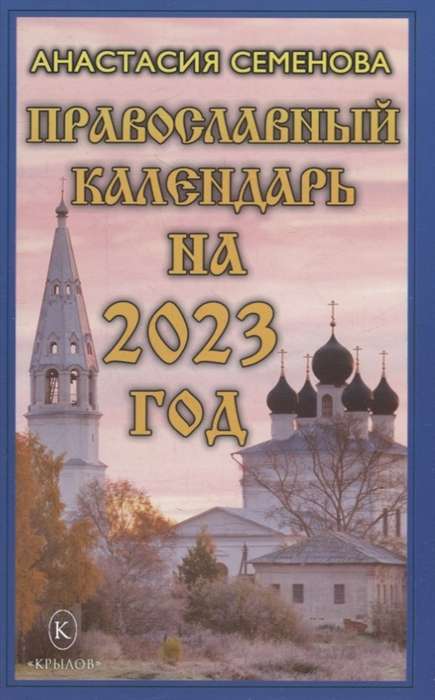 АНАСТАСИЯ СЕМЕНОВА

ПРАВОСЛАВНЫЙ КАЛЕНДАРЬ НА 2023 ГОД

К
«КРЫЛОВ»